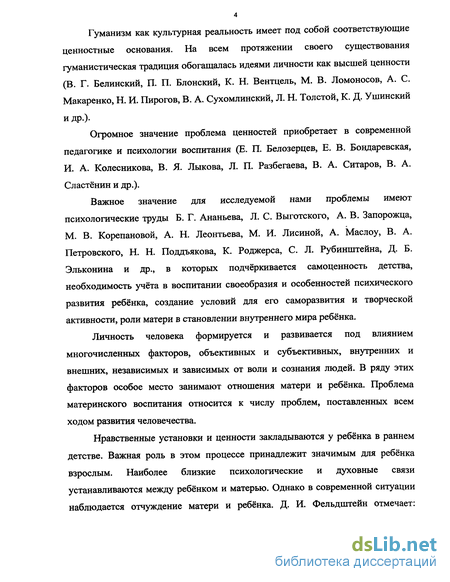 4

Гуманизм как культурная реальность имеет под собой соответствующие ценностные основания. На всем протяжении своего существования гуманистическая традиция обогащалась идеями личности как высшей ценности (В. Г. Белинский, П. П. Блонский, К. Н. Вентцель, М. В. Ломоносов, А. С. Макаренко, Н. И. Пирогов, В. А. Сухомлинский, Л. Н. Толстой, К. Д. Ушинский и др.).

Огромное значение проблема ценностей приобретает в современной педагогике и психологии воспитания (Е. П. Белозерцев, Е. В. Бондаревская, И. А. Колесникова, В. Я. Лыкова, Л. П. Разбегаева, В. А. Ситаров, В. А. Сластёнин и др.).

Важное значение для исследуемой нами проблемы имеют психологические труды Б. Г. Ананьева, Л. С. Выготского, А. В. Запорожца, М. В. Корепановой, А. Н. Леонтьева, М. И. Лисиной, А. Маслоу, В. А. Петровского, Н. Н. Поддъякова, К. Роджерса, С. Л. Рубинштейна, Д. Б. Эльконина и др., в которых подчёркивается самоценность детства, необходимость учёта в воспитании своеобразия и особенностей психического развития ребёнка, создание условий для его саморазвития и творческой активности, роли матери в становлении внутреннего мира ребёнка.

Личность человека формируется и развивается под влиянием многочисленных факторов, объективных и субъективных, внутренних и внешних, независимых и зависимых от воли и сознания людей. В ряду этих факторов особое место занимают отношения матери и ребёнка. Проблема материнского воспитания относится к числу проблем, поставленных всем ходом развития человечества.

Нравственные установки и ценности закладываются у ребёнка в раннем детстве. Важная роль в этом процессе принадлежит значимым для ребёнка взрослым. Наиболее близкие психологические и духовные связи устанавливаются между ребёнком и матерью. Однако в современной ситуации наблюдается отчуждение матери и ребёнка. Д. И. Фельдштейн отмечает:

dsLib.net
библиотека диссертаций